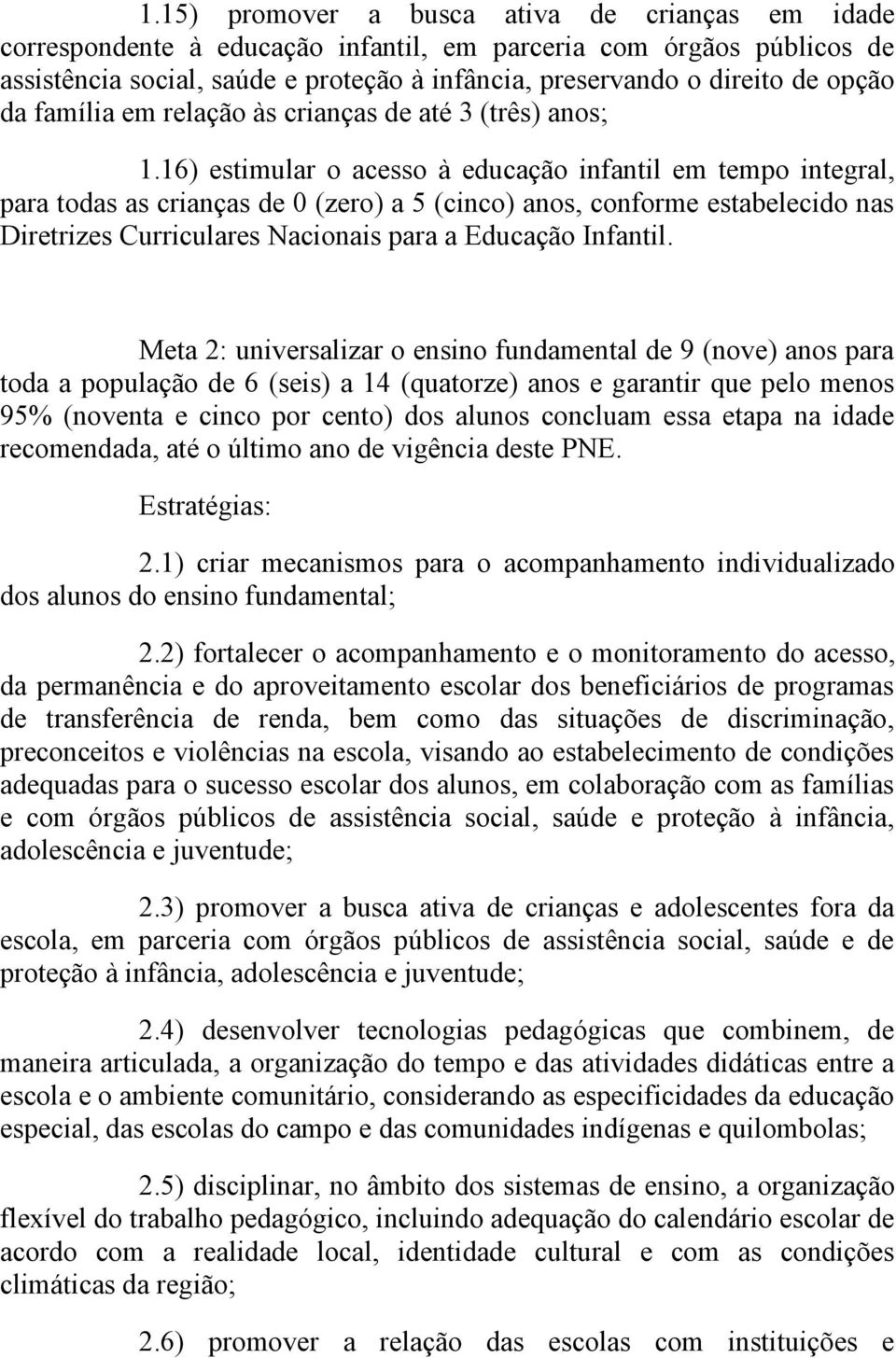 1.15) promover a busca ativa de crianças em idade correspondente à educação infantil, em parceria com órgãos públicos de assistência social, saúde e proteção à infância, preservando o direito de opção da família em relação às crianças de até 3 (três) anos;

1.16) estimular o acesso à educação infantil em tempo integral, para todas as crianças de 0 (zero) a 5 (cinco) anos, conforme estabelecido nas Diretrizes Curriculares Nacionais para a Educação Infantil.

Meta 2: universalizar o ensino fundamental de 9 (nove) anos para toda a população de 6 (seis) a 14 (quatorze) anos e garantir que pelo menos 95% (noventa e cinco por cento) dos alunos concluam essa etapa na idade recomendada, até o último ano de vigência deste PNE.

Estratégias:

2.1) criar mecanismos para o acompanhamento individualizado dos alunos do ensino fundamental;

2.2) fortalecer o acompanhamento e o monitoramento do acesso, da permanência e do aproveitamento escolar dos beneficiários de programas de transferência de renda, bem como das situações de discriminação, preconceitos e violências na escola, visando ao estabelecimento de condições adequadas para o sucesso escolar dos alunos, em colaboração com as famílias e com órgãos públicos de assistência social, saúde e proteção à infância, adolescência e juventude;

2.3) promover a busca ativa de crianças e adolescentes fora da escola, em parceria com órgãos públicos de assistência social, saúde e de proteção à infância, adolescência e juventude;

2.4) desenvolver tecnologias pedagógicas que combinem, de maneira articulada, a organização do tempo e das atividades didáticas entre a escola e o ambiente comunitário, considerando as especificidades da educação especial, das escolas do campo e das comunidades indígenas e quilombolas;

2.5) disciplinar, no âmbito dos sistemas de ensino, a organização flexível do trabalho pedagógico, incluindo adequação do calendário escolar de acordo com a realidade local, identidade cultural e com as condições climáticas da região;

2.6) promover a relação das escolas com instituições e